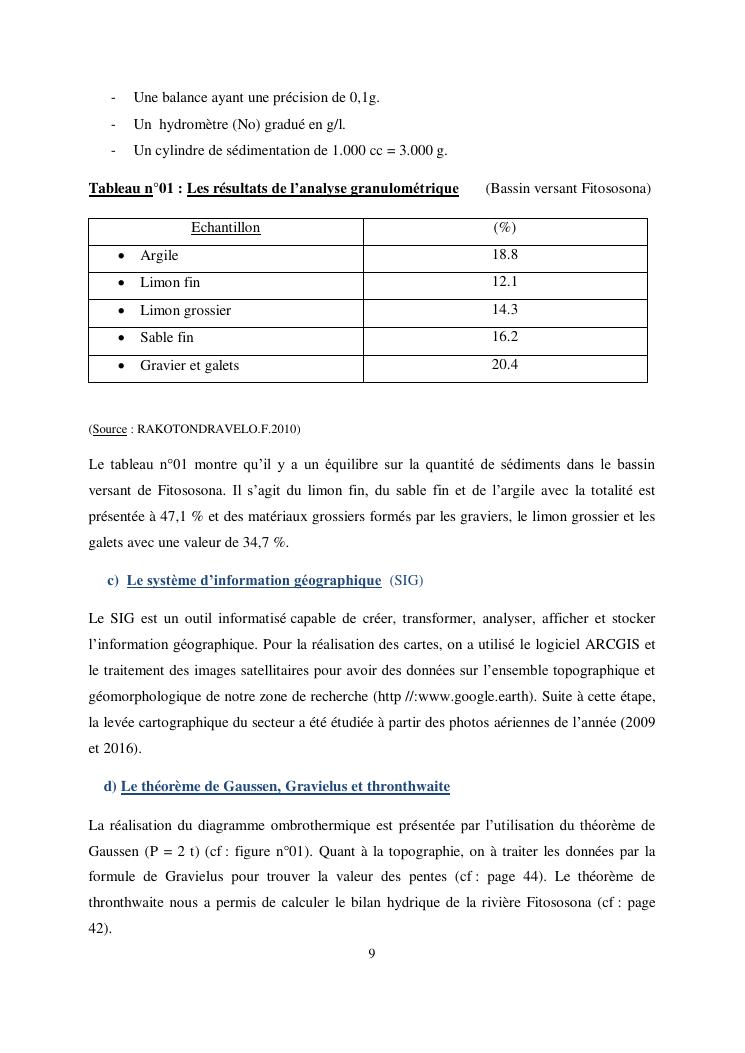 - Une balance ayant une précision de 0,1g.
- Un hydromètre (No) gradué en g/l.
- Un cylindre de sédimentation de 1.000 cc = 3.000 g.

Tableau n°01 : Les résultats de l'analyse granulométrique (Bassin versant Fitososona)

| Echantillon | (%) |
|---|---|
| • Argile | 18.8 |
| • Limon fin | 12.1 |
| • Limon grossier | 14.3 |
| • Sable fin | 16.2 |
| • Gravier et galets | 20.4 |

(Source : RAKOTONDRAVELO.F.2010)

Le tableau n°01 montre qu'il y a un équilibre sur la quantité de sédiments dans le bassin versant de Fitososona. Il s'agit du limon fin, du sable fin et de l'argile avec la totalité est présentée à 47,1 % et des matériaux grossiers formés par les graviers, le limon grossier et les galets avec une valeur de 34,7 %.

c) Le système d'information géographique (SIG)

Le SIG est un outil informatisé capable de créer, transformer, analyser, afficher et stocker l'information géographique. Pour la réalisation des cartes, on a utilisé le logiciel ARCGIS et le traitement des images satellitaires pour avoir des données sur l'ensemble topographique et géomorphologique de notre zone de recherche (http //:www.google.earth). Suite à cette étape, la levée cartographique du secteur a été étudiée à partir des photos aériennes de l'année (2009 et 2016).

d) Le théorème de Gaussen, Gravielus et thronthwaite

La réalisation du diagramme ombrothermique est présentée par l'utilisation du théorème de Gaussen (P = 2 t) (cf : figure n°01). Quant à la topographie, on à traiter les données par la formule de Gravielus pour trouver la valeur des pentes (cf : page 44). Le théorème de thronthwaite nous a permis de calculer le bilan hydrique de la rivière Fitososona (cf : page 42).

9